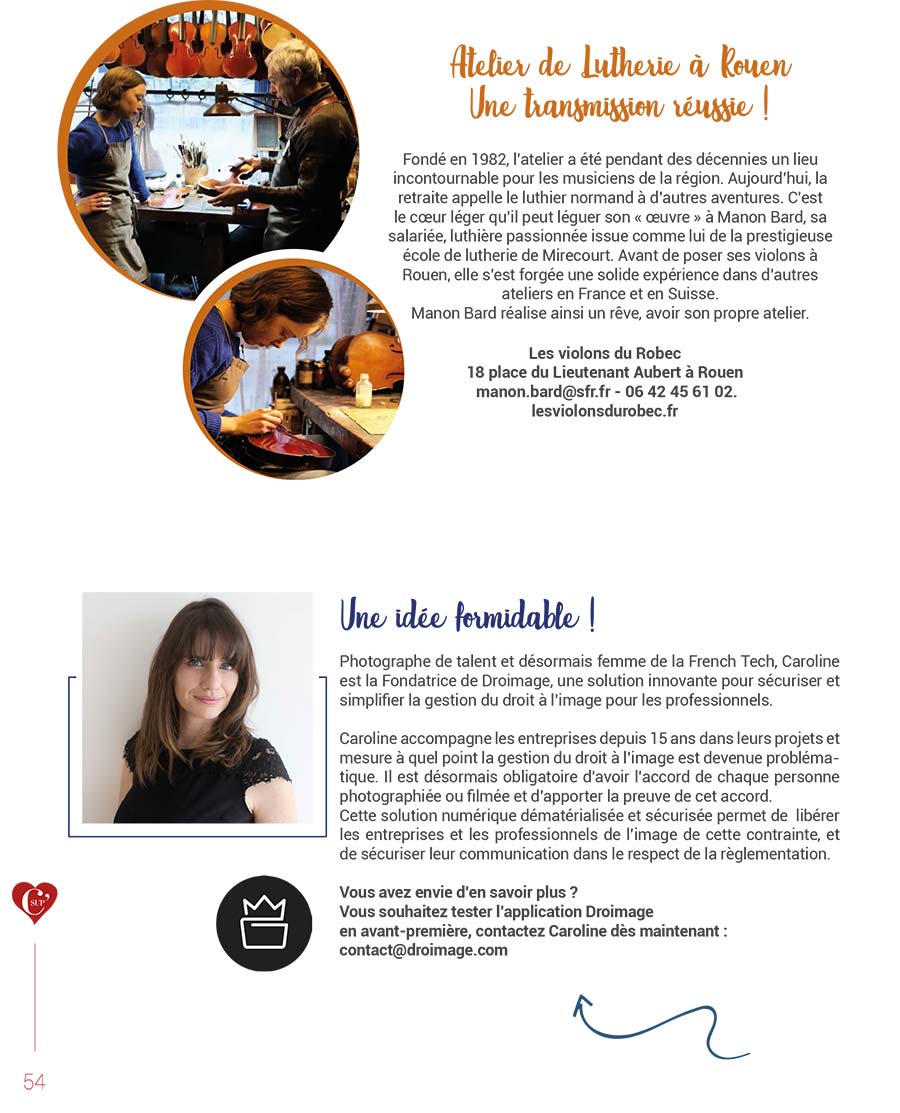 Atelier de Lutherie à Rouen
Une transmission réussie !

Fondé en 1982, l'atelier a été pendant des décennies un lieu incontournable pour les musiciens de la région. Aujourd'hui, la retraite appelle le luthier normand à d'autres aventures. C'est le cœur léger qu'il peut léguer son « œuvre » à Manon Bard, sa salariée, luthière passionnée issue comme lui de la prestigieuse école de lutherie de Mirecourt. Avant de poser ses violons à Rouen, elle s'est forgée une solide expérience dans d'autres ateliers en France et en Suisse.
Manon Bard réalise ainsi un rêve, avoir son propre atelier.

Les violons du Robec
18 place du Lieutenant Aubert à Rouen
manon.bard@sfr.fr - 06 42 45 61 02.
lesviolonsdurobec.fr

Une idée formidable !

Photographe de talent et désormais femme de la French Tech, Caroline est la Fondatrice de Droimage, une solution innovante pour sécuriser et simplifier la gestion du droit à l'image pour les professionnels.

Caroline accompagne les entreprises depuis 15 ans dans leurs projets et mesure à quel point la gestion du droit à l'image est devenue problématique. Il est désormais obligatoire d'avoir l'accord de chaque personne photographiée ou filmée et d'apporter la preuve de cet accord.
Cette solution numérique dématérialisée et sécurisée permet de libérer les entreprises et les professionnels de l'image de cette contrainte, et de sécuriser leur communication dans le respect de la règlementation.

Vous avez envie d'en savoir plus ?
Vous souhaitez tester l'application Droimage en avant-première, contactez Caroline dès maintenant :
contact@droimage.com

C SUP

54